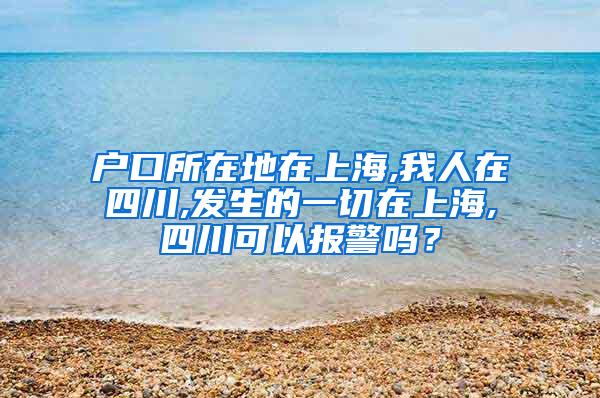 户口所在地在上海,我人在四川,发生的一切在上海,四川可以报警吗？